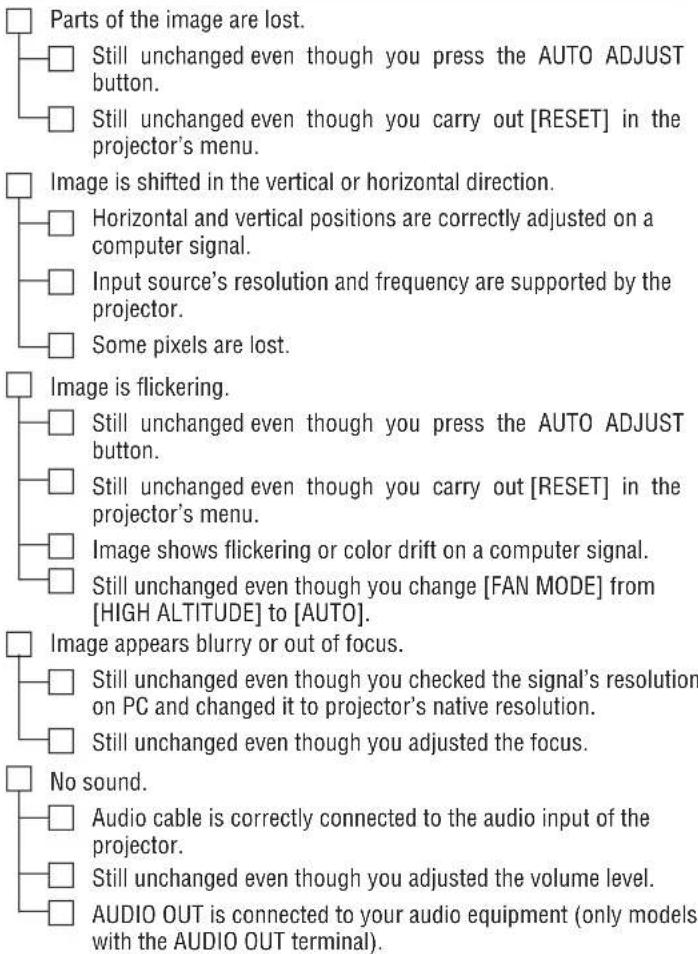 ☐ Parts of the image are lost.

☐ Still unchanged even though you press the AUTO ADJUST button.

☐ Still unchanged even though you carry out [RESET] in the projector's menu.

☐ Image is shifted in the vertical or horizontal direction.

☐ Horizontal and vertical positions are correctly adjusted on a computer signal.

☐ Input source's resolution and frequency are supported by the projector.

☐ Some pixels are lost.

☐ Image is flickering.

☐ Still unchanged even though you press the AUTO ADJUST button.

☐ Still unchanged even though you carry out [RESET] in the projector's menu.

☐ Image shows flickering or color drift on a computer signal.

☐ Still unchanged even though you change [FAN MODE] from [HIGH ALTITUDE] to [AUTO].

☐ Image appears blurry or out of focus.

☐ Still unchanged even though you checked the signal's resolution on PC and changed it to projector's native resolution.

☐ Still unchanged even though you adjusted the focus.

☐ No sound.

☐ Audio cable is correctly connected to the audio input of the projector.

☐ Still unchanged even though you adjusted the volume level.

☐ AUDIO OUT is connected to your audio equipment (only models with the AUDIO OUT terminal).